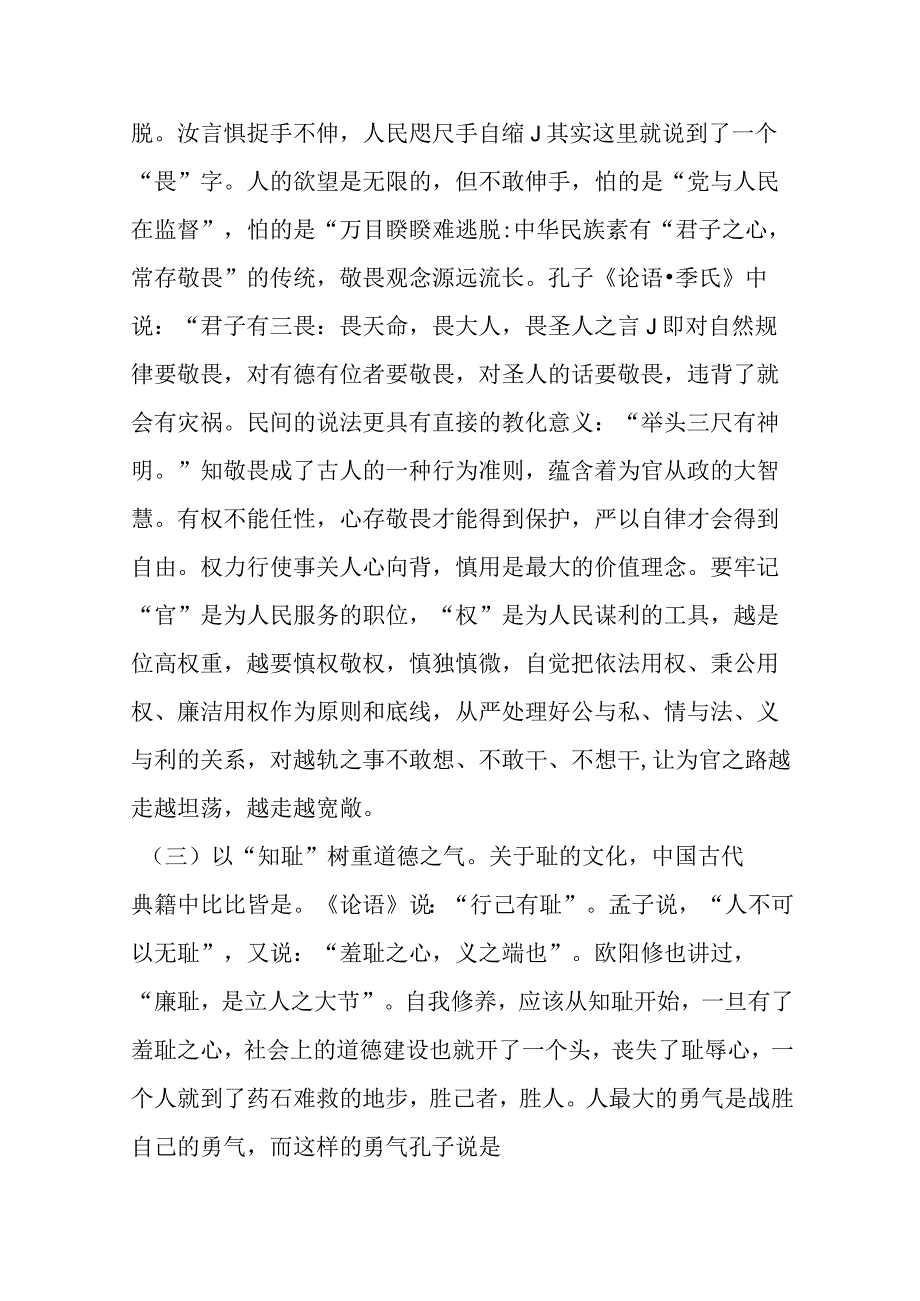 脱。汝言惧捉手不伸，人民咫尺手自缩J其实这里就说到了一个“畏”字。人的欲望是无限的，但不敢伸手，怕的是“党与人民在监督”，怕的是“万目睽睽难逃脱:中华民族素有“君子之心，常存敬畏”的传统，敬畏观念源远流长。孔子《论语•季氏》中说：“君子有三畏：畏天命，畏大人，畏圣人之言J即对自然规律要敬畏，对有德有位者要敬畏，对圣人的话要敬畏，违背了就会有灾祸。民间的说法更具有直接的教化意义：“举头三尺有神明。”知敬畏成了古人的一种行为准则，蕴含着为官从政的大智慧。有权不能任性，心存敬畏才能得到保护，严以自律才会得到自由。权力行使事关人心向背，慎用是最大的价值理念。要牢记“官”是为人民服务的职位，“权”是为人民谋利的工具，越是位高权重，越要慎权敬权，慎独慎微，自觉把依法用权、秉公用权、廉洁用权作为原则和底线，从严处理好公与私、情与法、义与利的关系，对越轨之事不敢想、不敢干、不想干,让为官之路越走越坦荡，越走越宽敞。

（三）以“知耻”树重道德之气。关于耻的文化，中国古代典籍中比比皆是。《论语》说：“行己有耻”。孟子说，“人不可以无耻”，又说：“羞耻之心，义之端也”。欧阳修也讲过，“廉耻，是立人之大节”。自我修养，应该从知耻开始，一旦有了羞耻之心，社会上的道德建设也就开了一个头，丧失了耻辱心，一个人就到了药石难救的地步，胜己者，胜人。人最大的勇气是战胜自己的勇气，而这样的勇气孔子说是